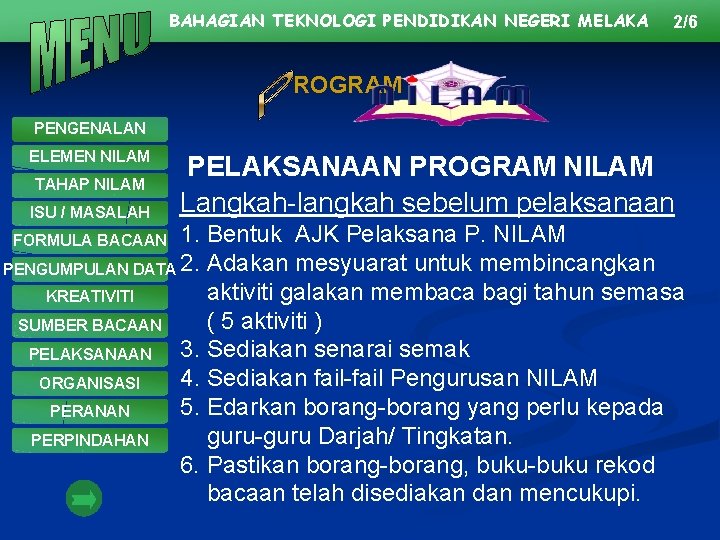 MENU

BAHAGIAN TEKNOLOGI PENDIDIKAN NEGERI MELAKA

2/6

PROGRAM NILAM

PENGENALAN
ELEMEN NILAM
TAHAP NILAM
ISU / MASALAH
FORMULA BACAAN
PENGUMPULAN DATA
KREATIVITI
SUMBER BACAAN
PELAKSANAAN
ORGANISASI
PERANAN
PERPINDAHAN

PELAKSANAAN PROGRAM NILAM

Langkah-langkah sebelum pelaksanaan

1. Bentuk AJK Pelaksana P. NILAM
2. Adakan mesyuarat untuk membincangkan aktiviti galakan membaca bagi tahun semasa ( 5 aktiviti )
3. Sediakan senarai semak
4. Sediakan fail-fail Pengurusan NILAM
5. Edarkan borang-borang yang perlu kepada guru-guru Darjah/ Tingkatan.
6. Pastikan borang-borang, buku-buku rekod bacaan telah disediakan dan mencukupi.